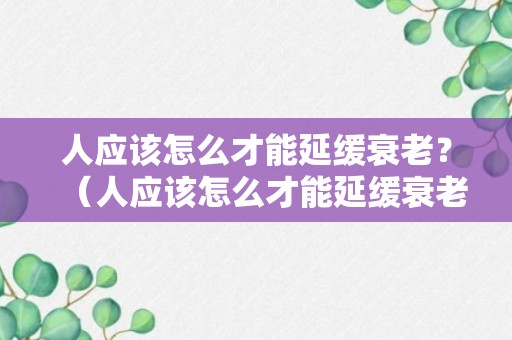 人应该怎么才能延缓衰老？（人应该怎么才能延缓衰老